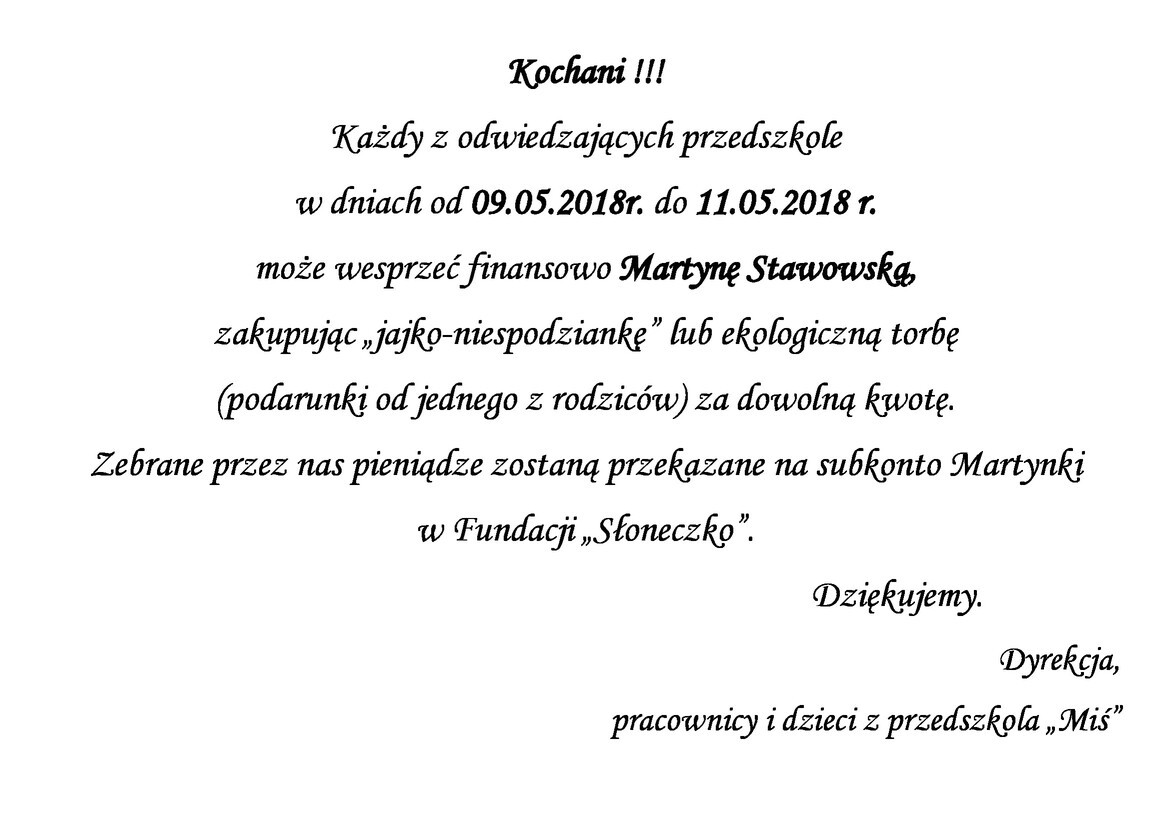 Kochani !!!

Każdy z odwiedzających przedszkole w dniach od 09.05.2018r. do 11.05.2018 r. może wesprzeć finansowo Martynę Stawowską, zakupując „jajko-niespodziankę” lub ekologiczną torbę (podarunki od jednego z rodziców) za dowolną kwotę.

Zebrane przez nas pieniądze zostaną przekazane na subkonto Martynki w Fundacji „Słoneczko”.

Dziękujemy.

Dyrekcja,

pracownicy i dzieci z przedszkola „Miś”